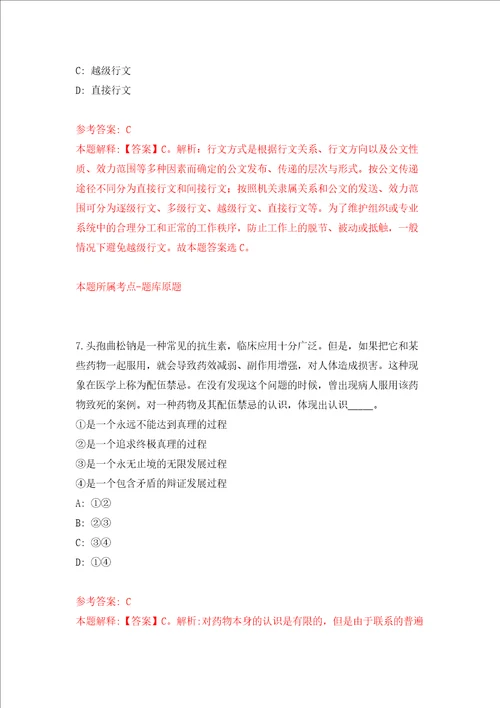 C: 越级行文
D: 直接行文

参考答案: C
本题解释:【答案】C。解析:行文方式是根据行文关系、行文方向以及公文性质、效力范围等多种因素而确定的公文发布、传递的层次与形式。按公文传递途径不同分为直接行文和间接行文;按照机关隶属关系和公文的发送、效力范围可分为逐级行文、多级行文、越级行文、直接行文等。为了维护组织或专业系统中的合理分工和正常的工作秩序,防止工作上的脱节、被动或抵触,一般情况下避免越级行文。故本题答案选C。

本题所属考点-题库原题

7.头孢曲松钠是一种常见的抗生素,临床应用十分广泛。但是,如果把它和某些药物一起服用,就会导致药效减弱、副作用增强,对人体造成损害。这种现象在医学上称为配伍禁忌。在没有发现这个问题的时候,曾出现病人服用该药物致死的案例。对一种药物及其配伍禁忌的认识,体现出认识_____。
①是一个永远不能达到真理的过程
②是一个追求终极真理的过程
③是一个永无止境的无限发展过程
④是一个包含矛盾的辩证发展过程
A: ①②
B: ②③
C: ③④
D: ①④

参考答案: C
本题解释:【答案】C。解析:对药物本身的认识是有限的,但是由于联系的普遍